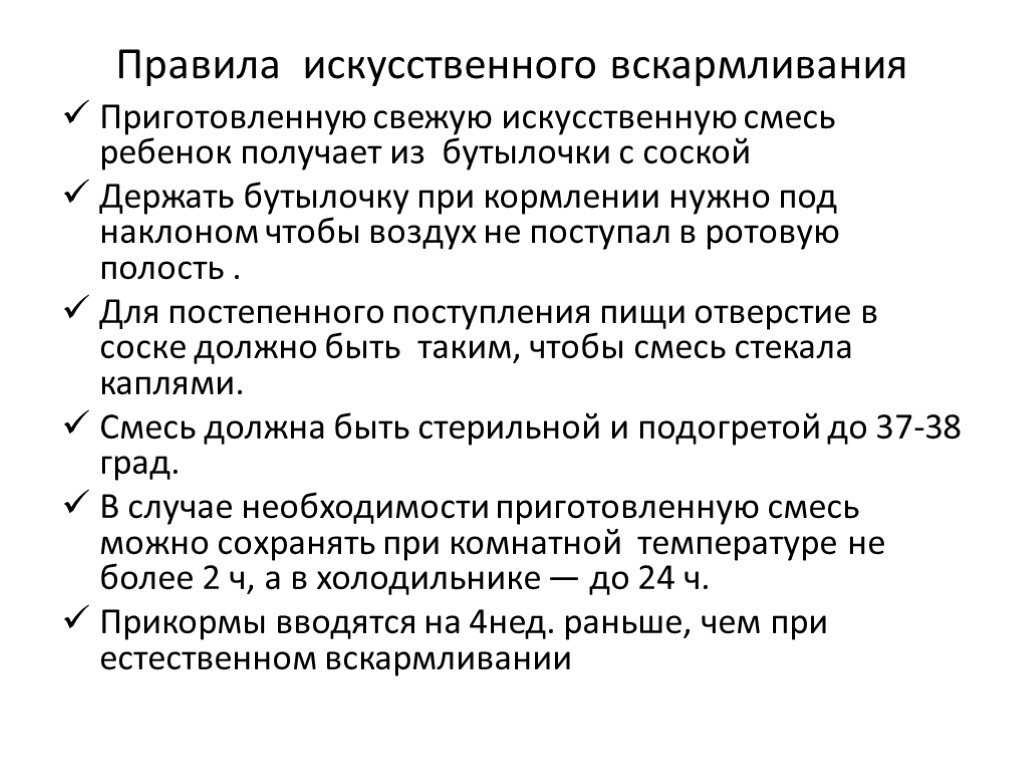 Правила искусственного вскармливания

✓ Приготовленную свежую искусственную смесь ребенок получает из бутылочки с соской

✓ Держать бутылочку при кормлении нужно под наклоном чтобы воздух не поступал в ротовую полость .

✓ Для постепенного поступления пищи отверстие в соске должно быть таким, чтобы смесь стекала каплями.

✓ Смесь должна быть стерильной и подогретой до 37-38 град.

✓ В случае необходимости приготовленную смесь можно сохранять при комнатной температуре не более 2 ч, а в холодильнике — до 24 ч.

✓ Прикормы вводятся на 4нед. раньше, чем при естественном вскармливании